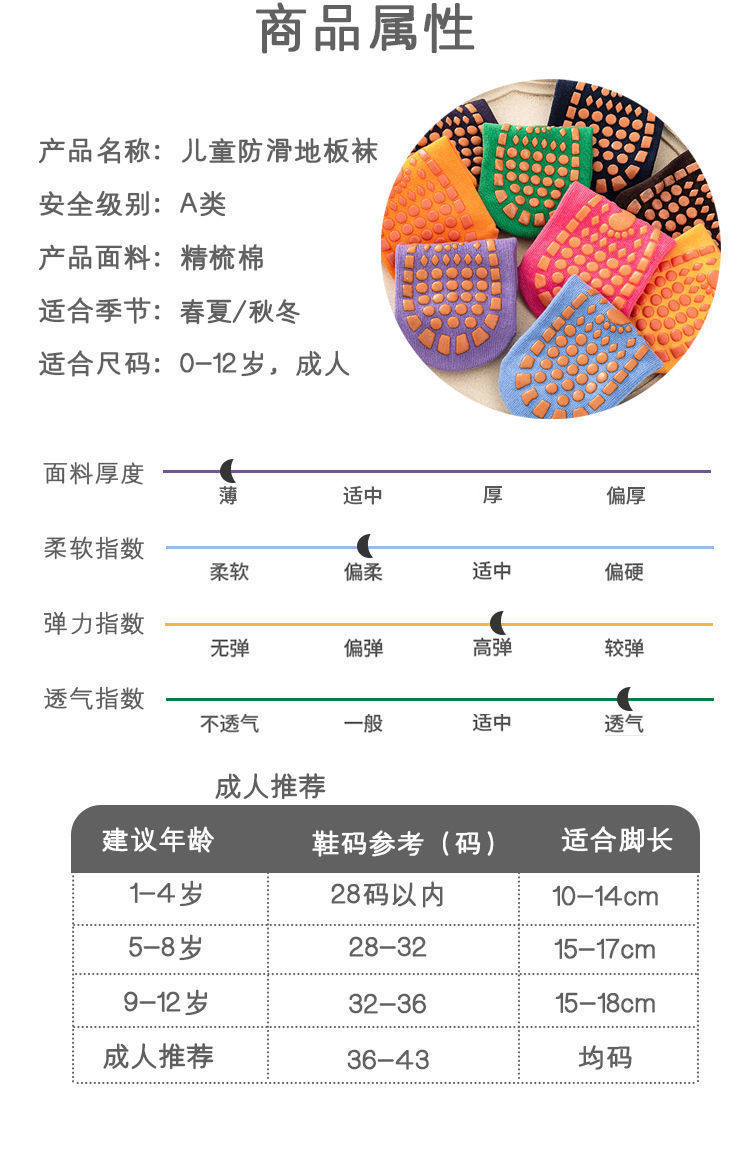 商品属性

产品名称：儿童防滑地板袜
安全级别：A类
产品面料：精梳棉
适合季节：春夏/秋冬
适合尺码：0-12岁，成人

面料厚度
薄 适中 厚 偏厚

柔软指数
柔软 偏柔 适中 偏硬

弹力指数
无弹 偏弹 高弹 较弹

透气指数
不透气 一般 适中 透气

成人推荐

| 建议年龄 | 鞋码参考（码） | 适合脚长 |
|---|---|---|
| 1-4岁 | 28码以内 | 10-14cm |
| 5-8岁 | 28-32 | 15-17cm |
| 9-12岁 | 32-36 | 15-18cm |
| 成人推荐 | 36-43 | 均码 |